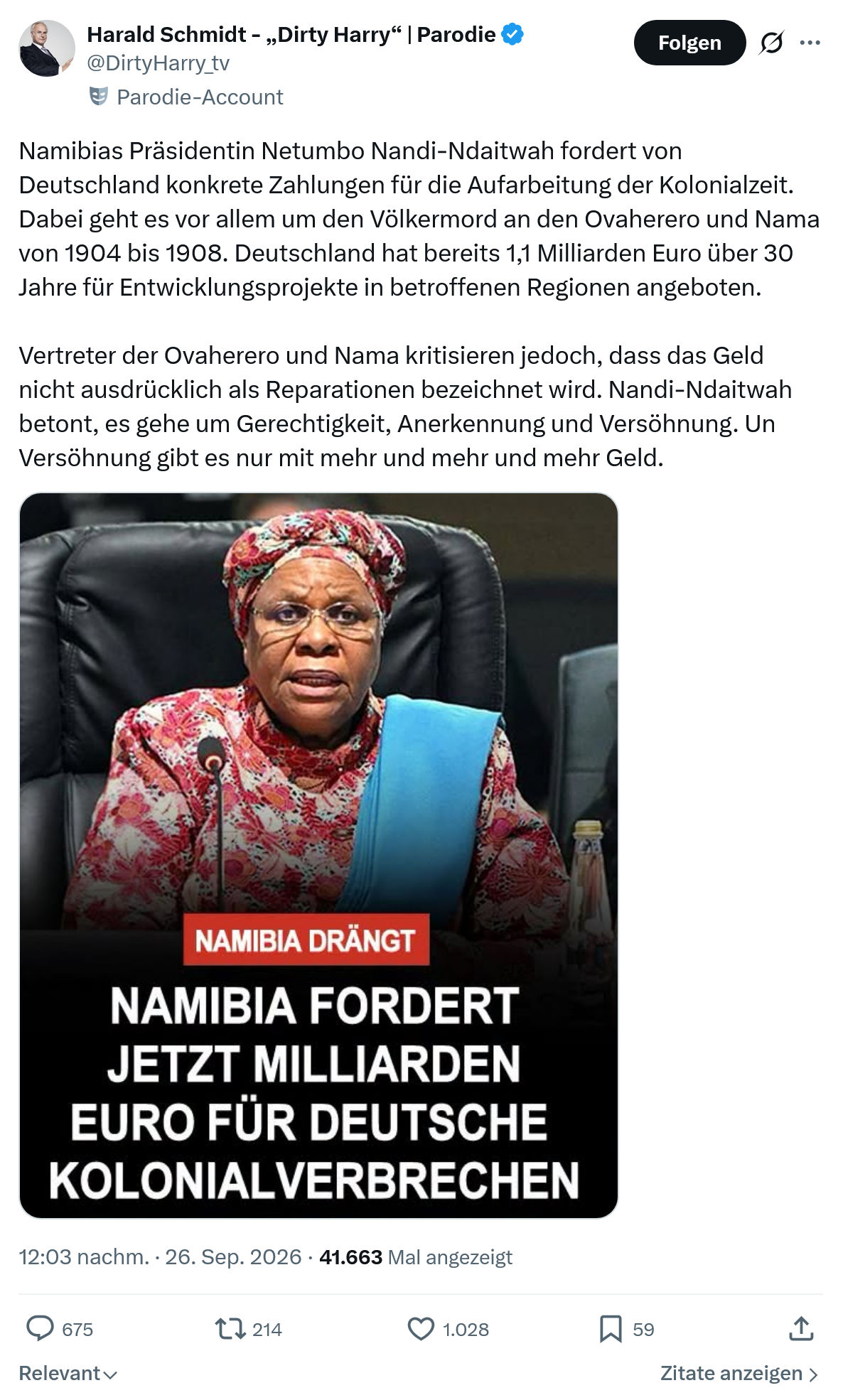 Harald Schmidt - „Dirty Harry“ | Parodie
@DirtyHarry_tv
Parodie-Account

Folgen

Namibias Präsidentin Netumbo Nandi-Ndaitwah fordert von Deutschland konkrete Zahlungen für die Aufarbeitung der Kolonialzeit. Dabei geht es vor allem um den Völkermord an den Ovaherero und Nama von 1904 bis 1908. Deutschland hat bereits 1,1 Milliarden Euro über 30 Jahre für Entwicklungsprojekte in betroffenen Regionen angeboten.

Vertreter der Ovaherero und Nama kritisieren jedoch, dass das Geld nicht ausdrücklich als Reparationen bezeichnet wird. Nandi-Ndaitwah betont, es gehe um Gerechtigkeit, Anerkennung und Versöhnung. Un Versöhnung gibt es nur mit mehr und mehr und mehr Geld.

NAMIBIA DRÄNGT

NAMIBIA FORDERT JETZT MILLIARDEN EURO FÜR DEUTSCHE KOLONIALVERBRECHEN

12:03 nachm. · 26. Sep. 2026 · 41.663 Mal angezeigt

675 214 1.028 59

Relevant

Zitate anzeigen